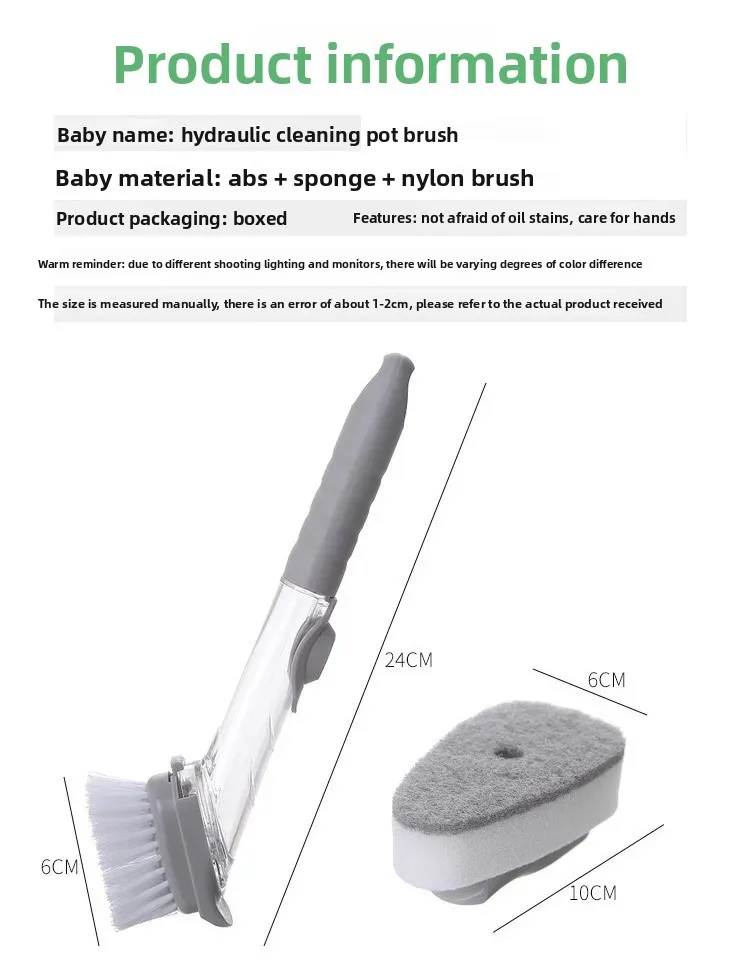 Product information

Baby name: hydraulic cleaning pot brush

Baby material: abs + sponge + nylon brush

Product packaging: boxed

Features: not afraid of oil stains, care for hands

Warm reminder: due to different shooting lighting and monitors, there will be varying degrees of color difference

The size is measured manually, there is an error of about 1-2cm, please refer to the actual product received

24CM

6CM

6CM

10CM